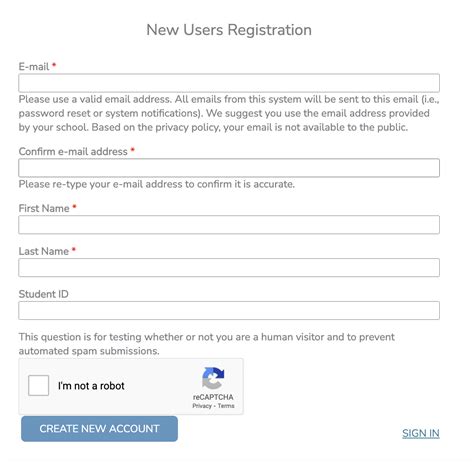 New Users Registration

E-mail *

Please use a valid email address. All emails from this system will be sent to this email (i.e., password reset or system notifications). We suggest you use the email address provided by your school. Based on the privacy policy, your email is not available to the public.

Confirm e-mail address *

Please re-type your e-mail address to confirm it is accurate.

First Name *

Last Name *

Student ID

This question is for testing whether or not you are a human visitor and to prevent automated spam submissions.

I'm not a robot

reCAPTCHA
Privacy - Terms

CREATE NEW ACCOUNT

SIGN IN